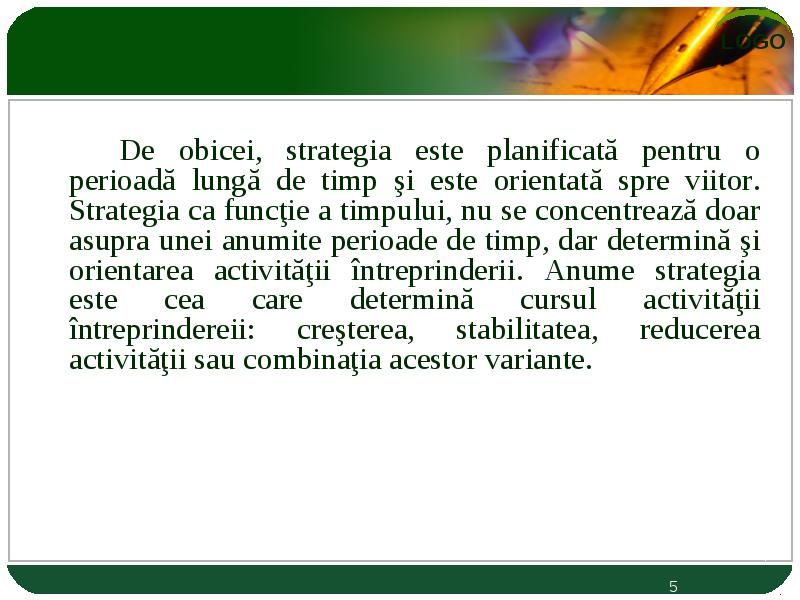 LOGO

De obicei, strategia este planificată pentru o perioadă lungă de timp şi este orientată spre viitor. Strategia ca funcţie a timpului, nu se concentrează doar asupra unei anumite perioade de timp, dar determină şi orientarea activităţii întreprinderii. Anume strategia este cea care determină cursul activităţii întreprindereii: creşterea, stabilitatea, reducerea activităţii sau combinaţia acestor variante.

5